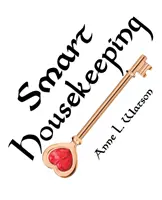 Smart Housekeeping

Anne L. Watson